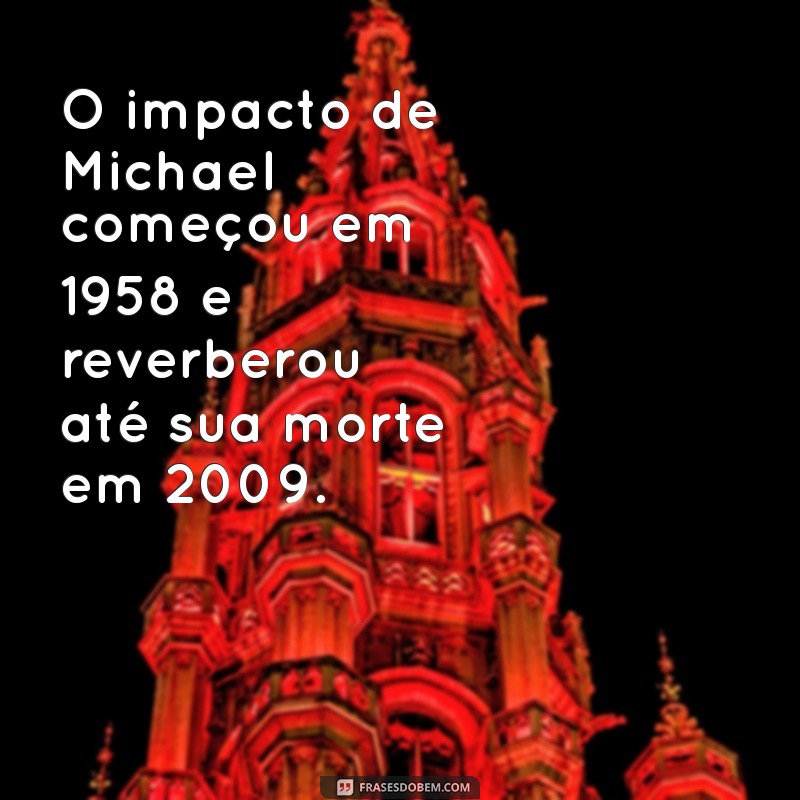 O impacto de Michael começou em 1958 e reverberou até sua morte em 2009.

FRASESDOBEM.COM